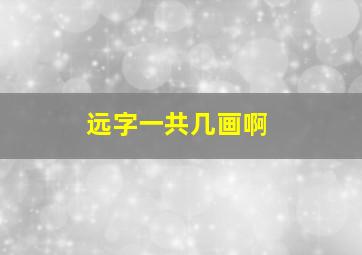 远字一共几画啊